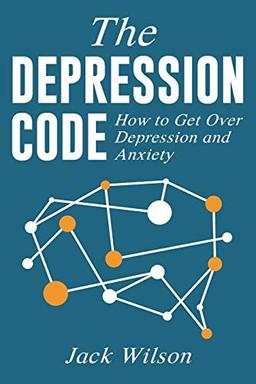 The DEPRESSION CODE

How to Get Over Depression and Anxiety

Jack Wilson